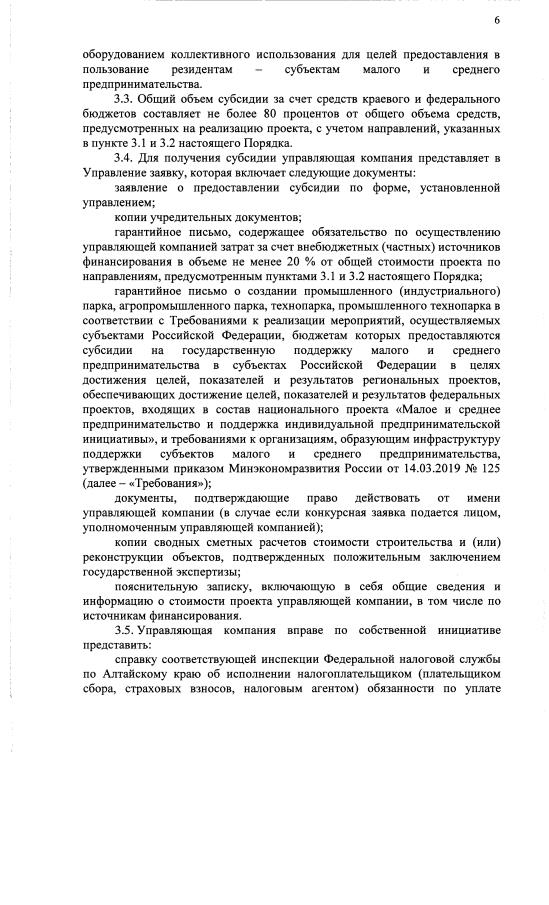 6

оборудованием коллективного использования для целей предоставления в пользование резидентам – субъектам малого и среднего предпринимательства.

3.3. Общий объем субсидии за счет средств краевого и федерального бюджетов составляет не более 80 процентов от общего объема средств, предусмотренных на реализацию проекта, с учетом направлений, указанных в пункте 3.1 и 3.2 настоящего Порядка.

3.4. Для получения субсидии управляющая компания представляет в Управление заявку, которая включает следующие документы:

заявление о предоставлении субсидии по форме, установленной управлением;

копии учредительных документов;

гарантийное письмо, содержащее обязательство по осуществлению управляющей компанией затрат за счет внебюджетных (частных) источников финансирования в объеме не менее 20 % от общей стоимости проекта по направлениям, предусмотренным пунктами 3.1 и 3.2 настоящего Порядка;

гарантийное письмо о создании промышленного (индустриального) парка, агропромышленного парка, технопарка, промышленного технопарка в соответствии с Требованиями к реализации мероприятий, осуществляемых субъектами Российской Федерации, бюджетам которых предоставляются субсидии на государственную поддержку малого и среднего предпринимательства в субъектах Российской Федерации в целях достижения целей, показателей и результатов региональных проектов, обеспечивающих достижение целей, показателей и результатов федеральных проектов, входящих в состав национального проекта «Малое и среднее предпринимательство и поддержка индивидуальной предпринимательской инициативы», и требованиями к организациям, образующим инфраструктуру поддержки субъектов малого и среднего предпринимательства, утвержденными приказом Минэкономразвития России от 14.03.2019 № 125 (далее – «Требования»);

документы, подтверждающие право действовать от имени управляющей компании (в случае если конкурсная заявка подается лицом, уполномоченным управляющей компанией);

копии сводных сметных расчетов стоимости строительства и (или) реконструкции объектов, подтвержденных положительным заключением государственной экспертизы;

пояснительную записку, включающую в себя общие сведения и информацию о стоимости проекта управляющей компании, в том числе по источникам финансирования.

3.5. Управляющая компания вправе по собственной инициативе представить:

справку соответствующей инспекции Федеральной налоговой службы по Алтайскому краю об исполнении налогоплательщиком (плательщиком сбора, страховых взносов, налоговым агентом) обязанности по уплате